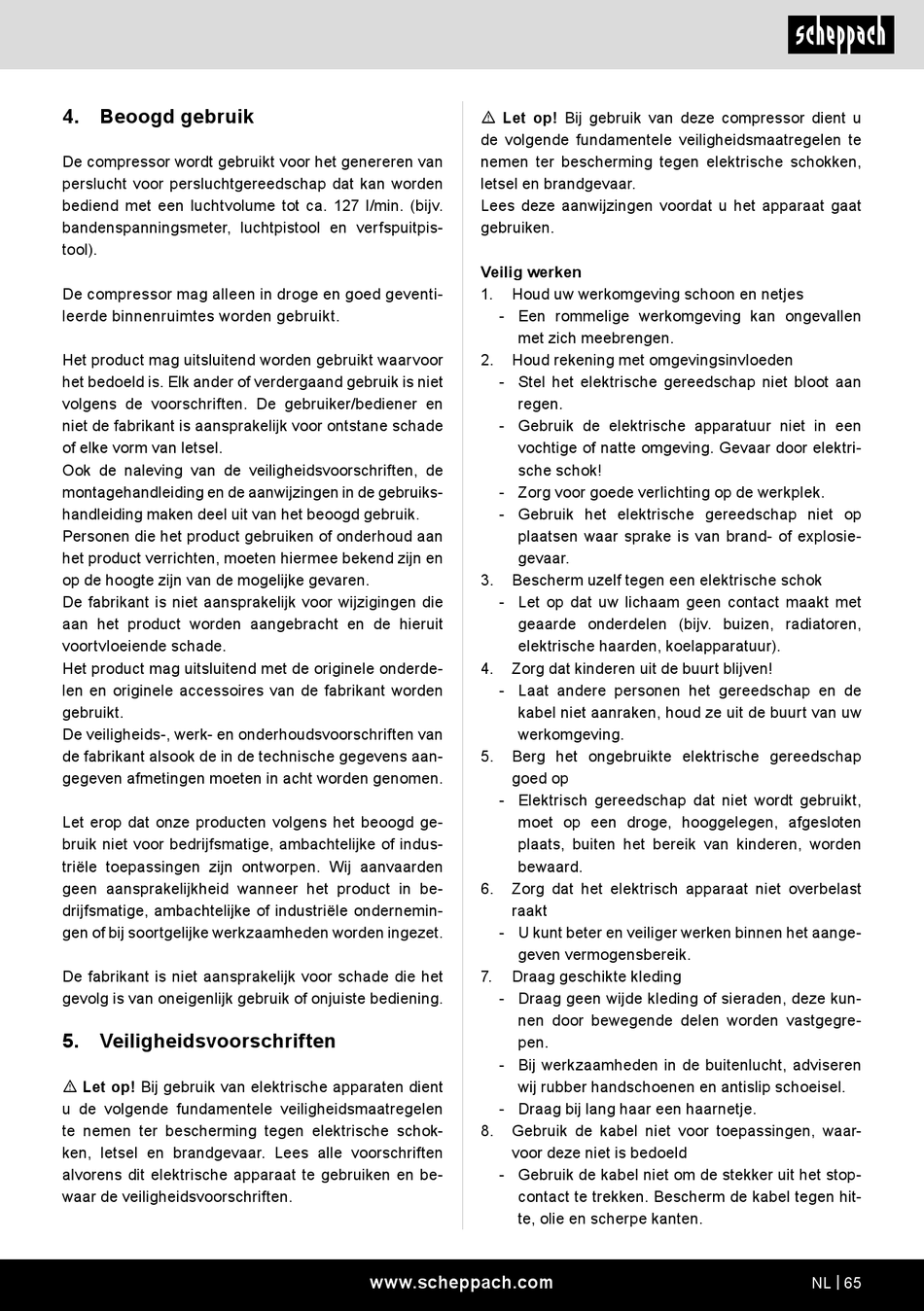 scheppach

4. Beoogd gebruik

De compressor wordt gebruikt voor het genereren van perslucht voor persluchtgereedschap dat kan worden bediend met een luchtvolume tot ca. 127 l/min. (bijv. bandenspanningsmeter, luchtpistool en verfspuitpistool).

De compressor mag alleen in droge en goed geventileerde binnenruimtes worden gebruikt.

Het product mag uitsluitend worden gebruikt waarvoor het bedoeld is. Elk ander of verdergaand gebruik is niet volgens de voorschriften. De gebruiker/bediener en niet de fabrikant is aansprakelijk voor ontstane schade of elke vorm van letsel.
Ook de naleving van de veiligheidsvoorschriften, de montagehandleiding en de aanwijzingen in de gebruikshandleiding maken deel uit van het beoogd gebruik.
Personen die het product gebruiken of onderhoud aan het product verrichten, moeten hiermee bekend zijn en op de hoogte zijn van de mogelijke gevaren.
De fabrikant is niet aansprakelijk voor wijzigingen die aan het product worden aangebracht en de hieruit voortvloeiende schade.
Het product mag uitsluitend met de originele onderdelen en originele accessoires van de fabrikant worden gebruikt.
De veiligheids-, werk- en onderhoudsvoorschriften van de fabrikant alsook de in de technische gegevens aangegeven afmetingen moeten in acht worden genomen.

Let erop dat onze producten volgens het beoogd gebruik niet voor bedrijfsmatige, ambachtelijke of industriële toepassingen zijn ontworpen. Wij aanvaarden geen aansprakelijkheid wanneer het product in bedrijfsmatige, ambachtelijke of industriële ondernemingen of bij soortgelijke werkzaamheden worden ingezet.

De fabrikant is niet aansprakelijk voor schade die het gevolg is van oneigenlijk gebruik of onjuiste bediening.

5. Veiligheidsvoorschriften

⚠ Let op! Bij gebruik van elektrische apparaten dient u de volgende fundamentele veiligheidsmaatregelen te nemen ter bescherming tegen elektrische schokken, letsel en brandgevaar. Lees alle voorschriften alvorens dit elektrische apparaat te gebruiken en bewaar de veiligheidsvoorschriften.

⚠ Let op! Bij gebruik van deze compressor dient u de volgende fundamentele veiligheidsmaatregelen te nemen ter bescherming tegen elektrische schokken, letsel en brandgevaar.
Lees deze aanwijzingen voordat u het apparaat gaat gebruiken.

Veilig werken
1. Houd uw werkomgeving schoon en netjes
- Een rommelige werkomgeving kan ongevallen met zich meebrengen.
2. Houd rekening met omgevingsinvloeden
- Stel het elektrische gereedschap niet bloot aan regen.
- Gebruik de elektrische apparatuur niet in een vochtige of natte omgeving. Gevaar door elektrische schok!
- Zorg voor goede verlichting op de werkplek.
- Gebruik het elektrische gereedschap niet op plaatsen waar sprake is van brand- of explosiegevaar.
3. Bescherm uzelf tegen een elektrische schok
- Let op dat uw lichaam geen contact maakt met geaarde onderdelen (bijv. buizen, radiatoren, elektrische haarden, koelapparatuur).
4. Zorg dat kinderen uit de buurt blijven!
- Laat andere personen het gereedschap en de kabel niet aanraken, houd ze uit de buurt van uw werkomgeving.
5. Berg het ongebruikte elektrische gereedschap goed op
- Elektrisch gereedschap dat niet wordt gebruikt, moet op een droge, hooggelegen, afgesloten plaats, buiten het bereik van kinderen, worden bewaard.
6. Zorg dat het elektrisch apparaat niet overbelast raakt
- U kunt beter en veiliger werken binnen het aangegeven vermogensbereik.
7. Draag geschikte kleding
- Draag geen wijde kleding of sieraden, deze kunnen door bewegende delen worden vastgegrepen.
- Bij werkzaamheden in de buitenlucht, adviseren wij rubber handschoenen en antislip schoeisel.
- Draag bij lang haar een haarnetje.
8. Gebruik de kabel niet voor toepassingen, waarvoor deze niet is bedoeld
- Gebruik de kabel niet om de stekker uit het stopcontact te trekken. Bescherm de kabel tegen hitte, olie en scherpe kanten.

www.scheppach.com NL | 65